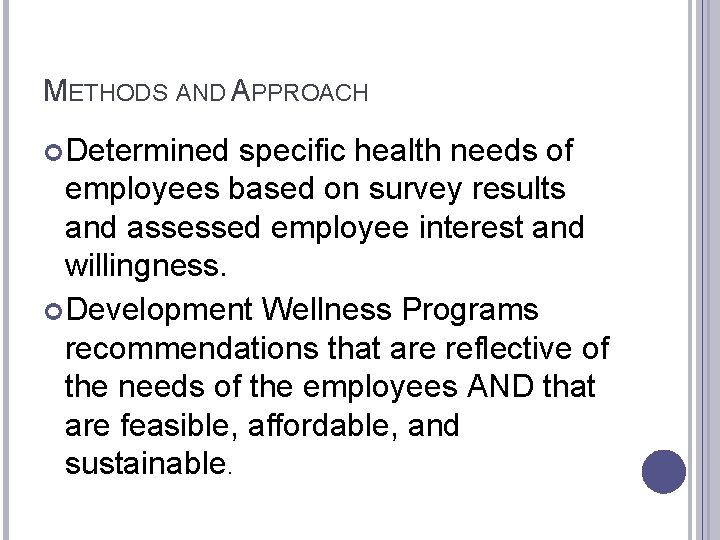 METHODS AND APPROACH

Determined specific health needs of employees based on survey results and assessed employee interest and willingness.

Development Wellness Programs recommendations that are reflective of the needs of the employees AND that are feasible, affordable, and sustainable.